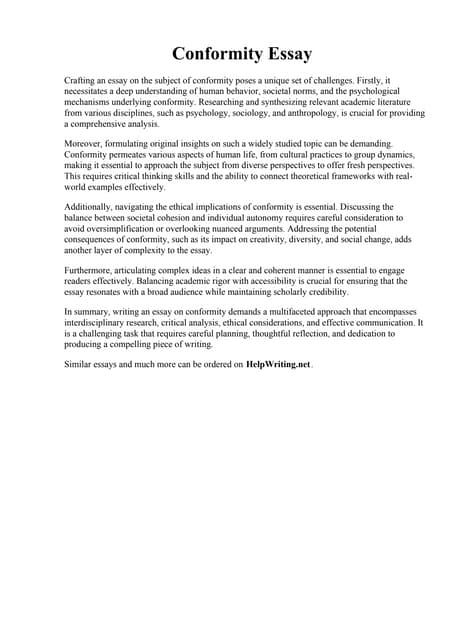 Conformity Essay

Crafting an essay on the subject of conformity poses a unique set of challenges. Firstly, it necessitates a deep understanding of human behavior, societal norms, and the psychological mechanisms underlying conformity. Researching and synthesizing relevant academic literature from various disciplines, such as psychology, sociology, and anthropology, is crucial for providing a comprehensive analysis.

Moreover, formulating original insights on such a widely studied topic can be demanding. Conformity permeates various aspects of human life, from cultural practices to group dynamics, making it essential to approach the subject from diverse perspectives to offer fresh perspectives. This requires critical thinking skills and the ability to connect theoretical frameworks with real-world examples effectively.

Additionally, navigating the ethical implications of conformity is essential. Discussing the balance between societal cohesion and individual autonomy requires careful consideration to avoid oversimplification or overlooking nuanced arguments. Addressing the potential consequences of conformity, such as its impact on creativity, diversity, and social change, adds another layer of complexity to the essay.

Furthermore, articulating complex ideas in a clear and coherent manner is essential to engage readers effectively. Balancing academic rigor with accessibility is crucial for ensuring that the essay resonates with a broad audience while maintaining scholarly credibility.

In summary, writing an essay on conformity demands a multifaceted approach that encompasses interdisciplinary research, critical analysis, ethical considerations, and effective communication. It is a challenging task that requires careful planning, thoughtful reflection, and dedication to producing a compelling piece of writing.

Similar essays and much more can be ordered on HelpWriting.net.